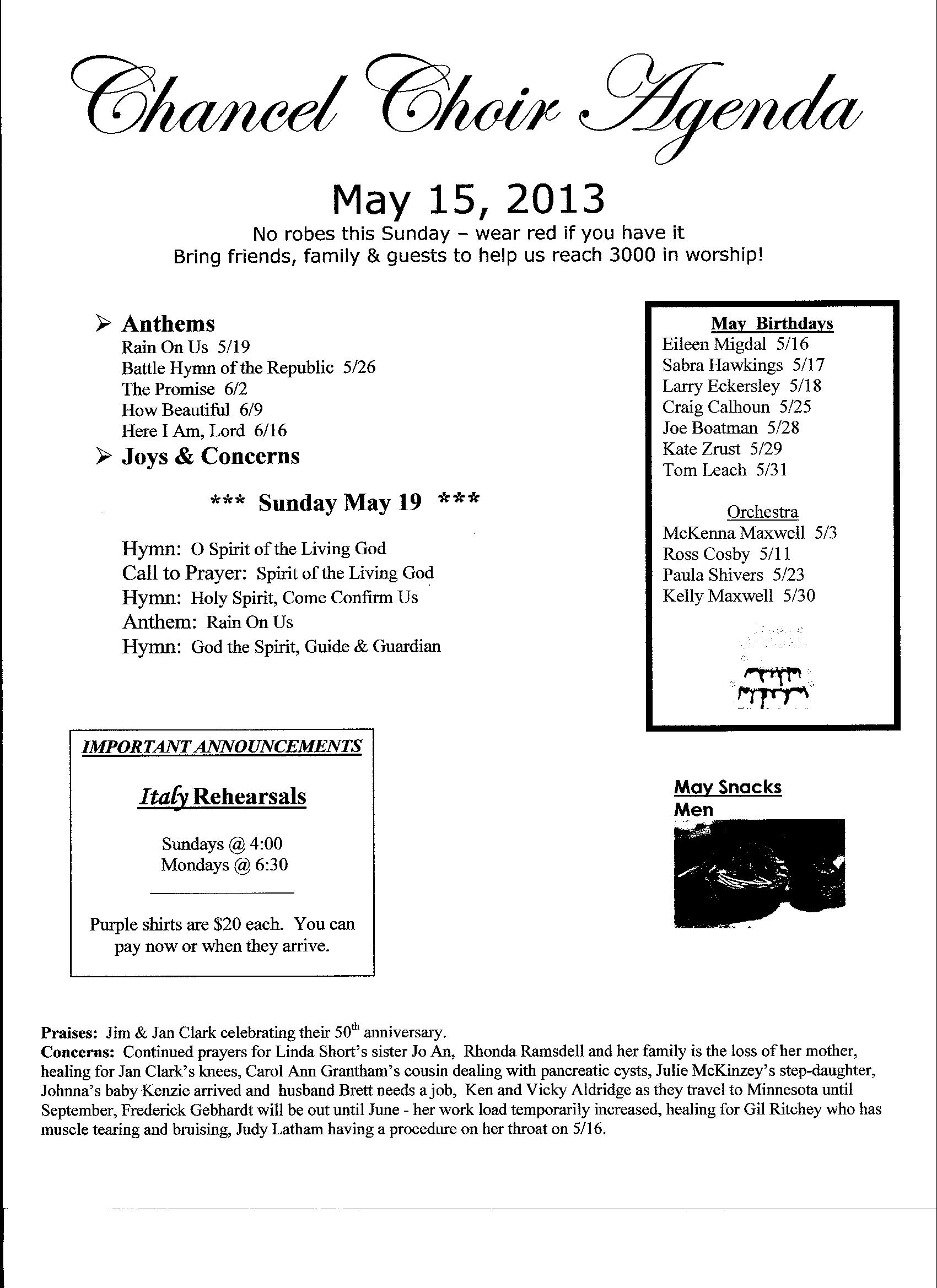 Chancel Choir Agenda

May 15, 2013

No robes this Sunday – wear red if you have it
Bring friends, family & guests to help us reach 3000 in worship!

➢ Anthems
Rain On Us 5/19
Battle Hymn of the Republic 5/26
The Promise 6/2
How Beautiful 6/9
Here I Am, Lord 6/16

➢ Joys & Concerns

*** Sunday May 19 ***

Hymn: O Spirit of the Living God
Call to Prayer: Spirit of the Living God
Hymn: Holy Spirit, Come Confirm Us
Anthem: Rain On Us
Hymn: God the Spirit, Guide & Guardian

May Birthdays
Eileen Migdal 5/16
Sabra Hawkings 5/17
Larry Eckersley 5/18
Craig Calhoun 5/25
Joe Boatman 5/28
Kate Zrust 5/29
Tom Leach 5/31

Orchestra
McKenna Maxwell 5/3
Ross Cosby 5/11
Paula Shivers 5/23
Kelly Maxwell 5/30

IMPORTANT ANNOUNCEMENTS

Italy Rehearsals

Sundays @ 4:00
Mondays @ 6:30

Purple shirts are $20 each. You can pay now or when they arrive.

May Snacks
Men

Praises: Jim & Jan Clark celebrating their 50th anniversary.
Concerns: Continued prayers for Linda Short's sister Jo An, Rhonda Ramsdell and her family is the loss of her mother, healing for Jan Clark's knees, Carol Ann Grantham's cousin dealing with pancreatic cysts, Julie McKinzey's step-daughter, Johnna's baby Kenzie arrived and husband Brett needs a job, Ken and Vicky Aldridge as they travel to Minnesota until September, Frederick Gebhardt will be out until June - her work load temporarily increased, healing for Gil Ritchey who has muscle tearing and bruising, Judy Latham having a procedure on her throat on 5/16.